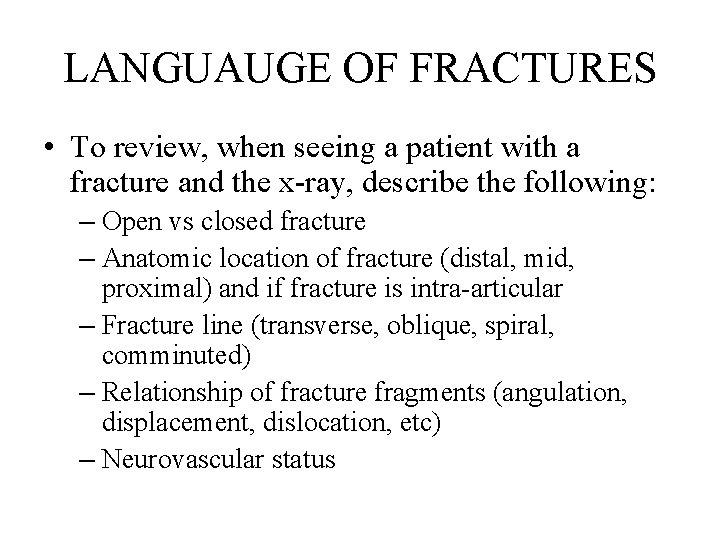 LANGUAUGE OF FRACTURES

• To review, when seeing a patient with a fracture and the x-ray, describe the following:
– Open vs closed fracture
– Anatomic location of fracture (distal, mid, proximal) and if fracture is intra-articular
– Fracture line (transverse, oblique, spiral, comminuted)
– Relationship of fracture fragments (angulation, displacement, dislocation, etc)
– Neurovascular status